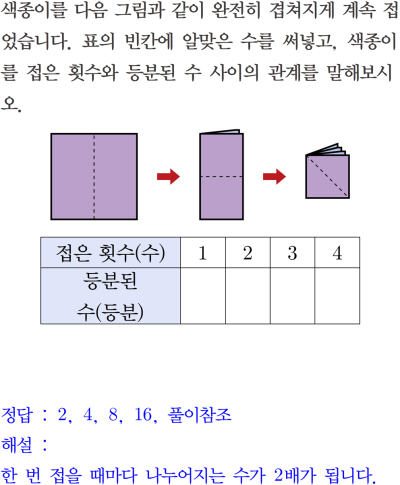 색종이를 다음 그림과 같이 완전히 겹쳐지게 계속 접었습니다. 표의 빈칸에 알맞은 수를 써넣고, 색종이를 접은 횟수와 등분된 수 사이의 관계를 말해보시오.

| 접은 횟수(수) | 1 | 2 | 3 | 4 |
|---|---|---|---|---|
| 등분된 수(등분) | | | | |

정답 : 2, 4, 8, 16, 풀이참조
해설 :
한 번 접을 때마다 나누어지는 수가 2배가 됩니다.